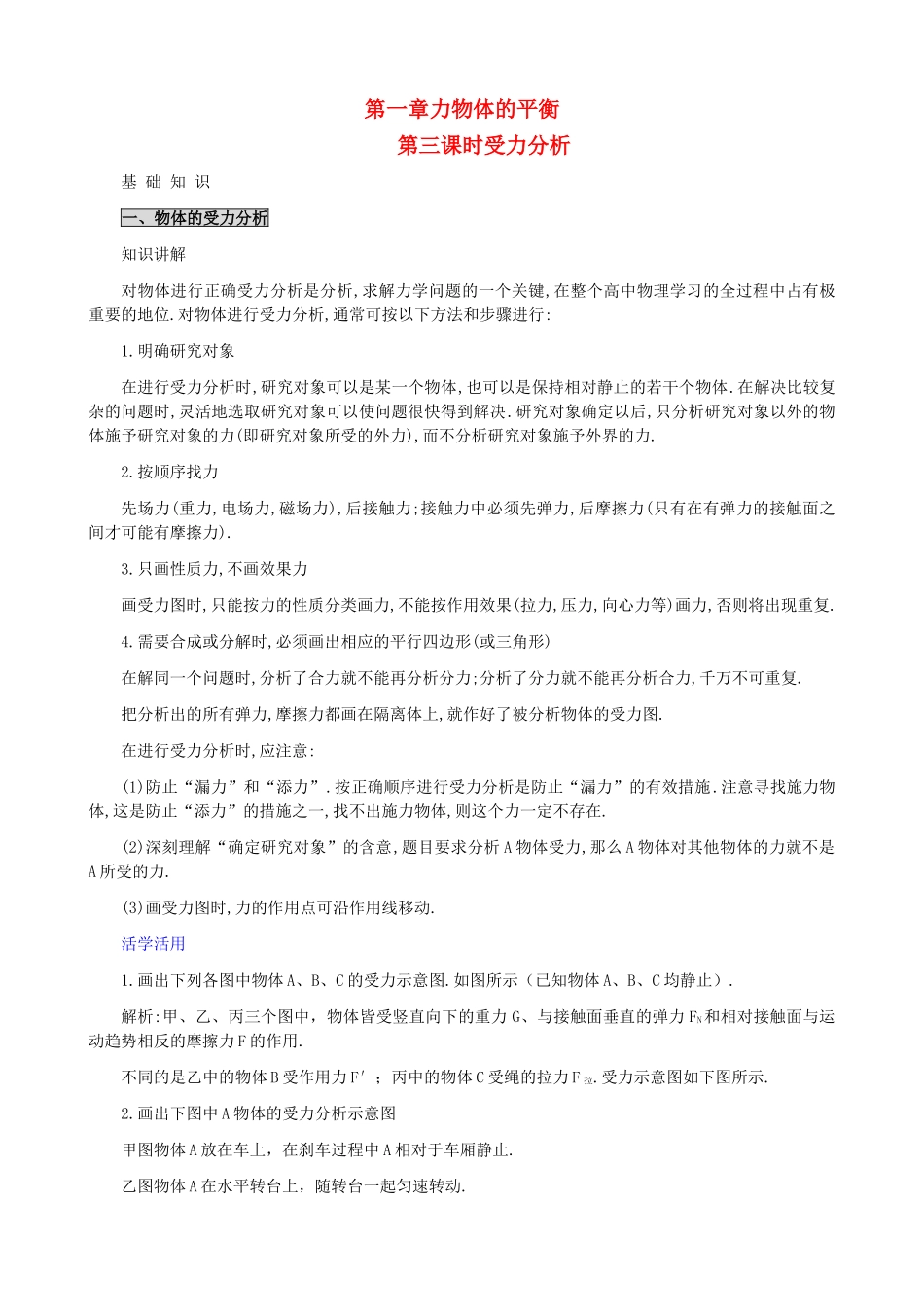 第一章力物体的平衡
第三课时受力分析

基 础 知 识

一、物体的受力分析

知识讲解

对物体进行正确受力分析是分析,求解力学问题的一个关键,在整个高中物理学习的全过程中占有极重要的地位.对物体进行受力分析,通常可按以下方法和步骤进行:

1.明确研究对象

在进行受力分析时,研究对象可以是某一个物体,也可以是保持相对静止的若干个物体.在解决比较复杂的问题时,灵活地选取研究对象可以使问题很快得到解决.研究对象确定以后,只分析研究对象以外的物体施予研究对象的力(即研究对象所受的外力),而不分析研究对象施予外界的力.

2.按顺序找力

先场力(重力,电场力,磁场力),后接触力;接触力中必须先弹力,后摩擦力(只有在有弹力的接触面之间才可能有摩擦力).

3.只画性质力,不画效果力

画受力图时,只能按力的性质分类画力,不能按作用效果(拉力,压力,向心力等)画力,否则将出现重复.

4.需要合成或分解时,必须画出相应的平行四边形(或三角形)

在解同一个问题时,分析了合力就不能再分析分力;分析了分力就不能再分析合力,千万不可重复.

把分析出的所有弹力,摩擦力都画在隔离体上,就作好了被分析物体的受力图.

在进行受力分析时,应注意:

(1)防止“漏力”和“添力”.按正确顺序进行受力分析是防止“漏力”的有效措施.注意寻找施力物体,这是防止“添力”的措施之一,找不出施力物体,则这个力一定不存在.

(2)深刻理解“确定研究对象”的含意,题目要求分析A物体受力,那么A物体对其他物体的力就不是A所受的力.

(3)画受力图时,力的作用点可沿作用线移动.

活学活用

1.画出下列各图中物体A、B、C的受力示意图.如图所示（已知物体A、B、C均静止）.

解析:甲、乙、丙三个图中，物体皆受竖直向下的重力G、与接触面垂直的弹力$F_N$和相对接触面与运动趋势相反的摩擦力F的作用.

不同的是乙中的物体B受作用力F′；丙中的物体C受绳的拉力$F_{拉}$.受力示意图如下图所示.

2.画出下图中A物体的受力分析示意图

甲图物体A放在车上，在刹车过程中A相对于车厢静止.

乙图物体A在水平转台上，随转台一起匀速转动.